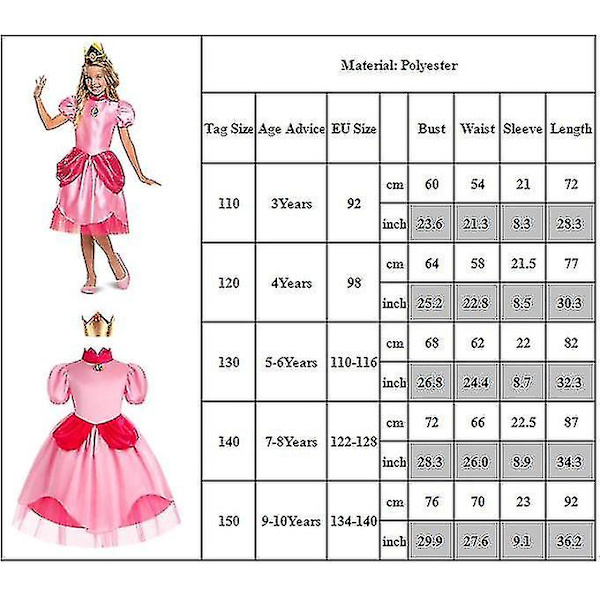 Material: Polyester

| Tag Size | Age Advice | EU Size | | Bust | Waist | Sleeve | Length |
|---|---|---|---|---|---|---|---|
| 110 | 3Years | 92 | cm | 60 | 54 | 21 | 72 |
| | | | inch | 23.6 | 21.3 | 8.3 | 28.3 |
| 120 | 4Years | 98 | cm | 64 | 58 | 21.5 | 77 |
| | | | inch | 25.2 | 22.8 | 8.5 | 30.3 |
| 130 | 5-6Years | 110-116 | cm | 68 | 62 | 22 | 82 |
| | | | inch | 26.8 | 24.4 | 8.7 | 32.3 |
| 140 | 7-8Years | 122-128 | cm | 72 | 66 | 22.5 | 87 |
| | | | inch | 28.3 | 26.0 | 8.9 | 34.3 |
| 150 | 9-10Years | 134-140 | cm | 76 | 70 | 23 | 92 |
| | | | inch | 29.9 | 27.6 | 9.1 | 36.2 |